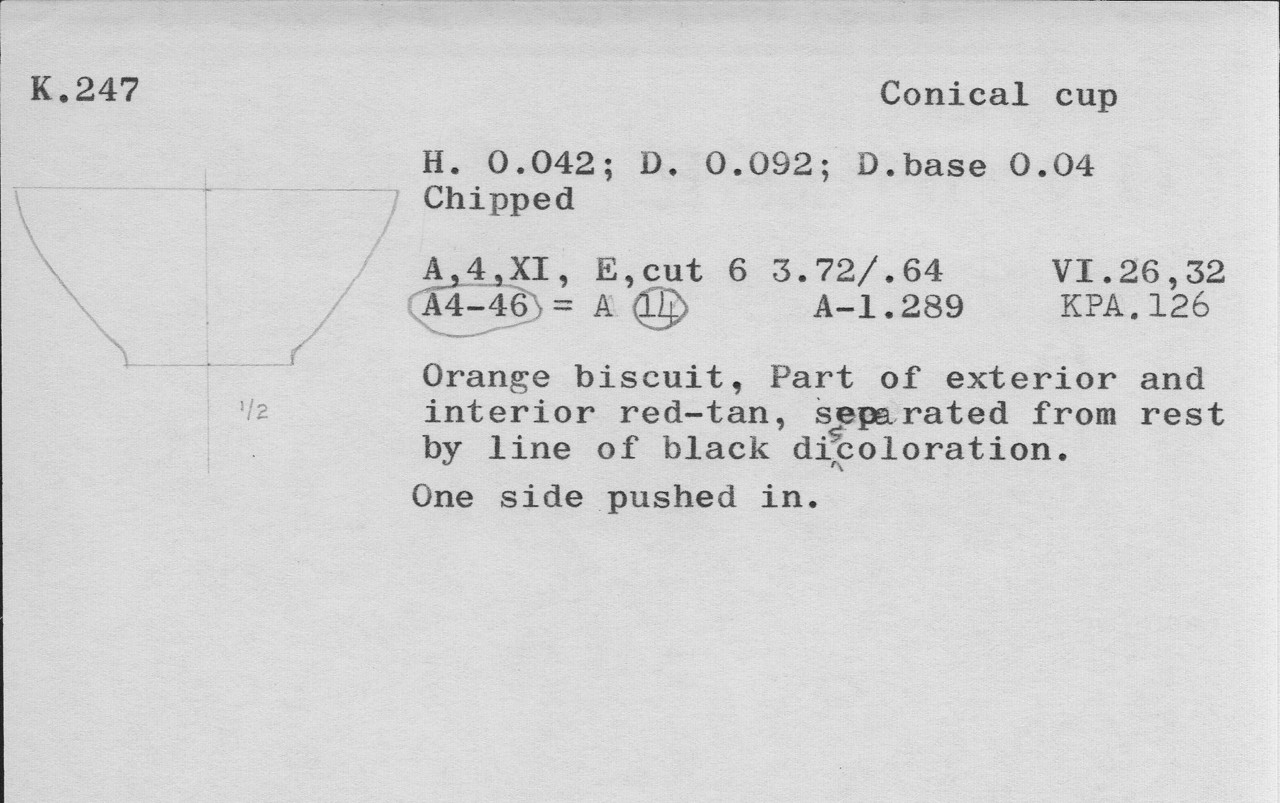 K.247

Conical cup

H. 0.042; D. 0.092; D.base 0.04
Chipped

A,4,XI, E,cut 6 3.72/.64 VI.26,32
A4-46 = A 14 A-1.289 KPA.126

Orange biscuit, Part of exterior and interior red-tan, separated from rest by line of black discoloration.

One side pushed in.

1/2